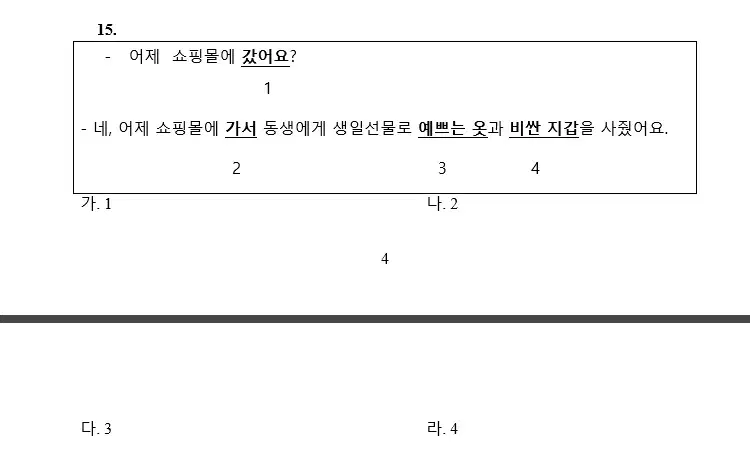 15.

- 어제 쇼핑몰에 갔어요?

1

- 네, 어제 쇼핑몰에 가서 동생에게 생일선물로 예쁘는 옷과 비싼 지갑을 사줬어요.

2 3 4

가. 1 나. 2

4

다. 3 라. 4